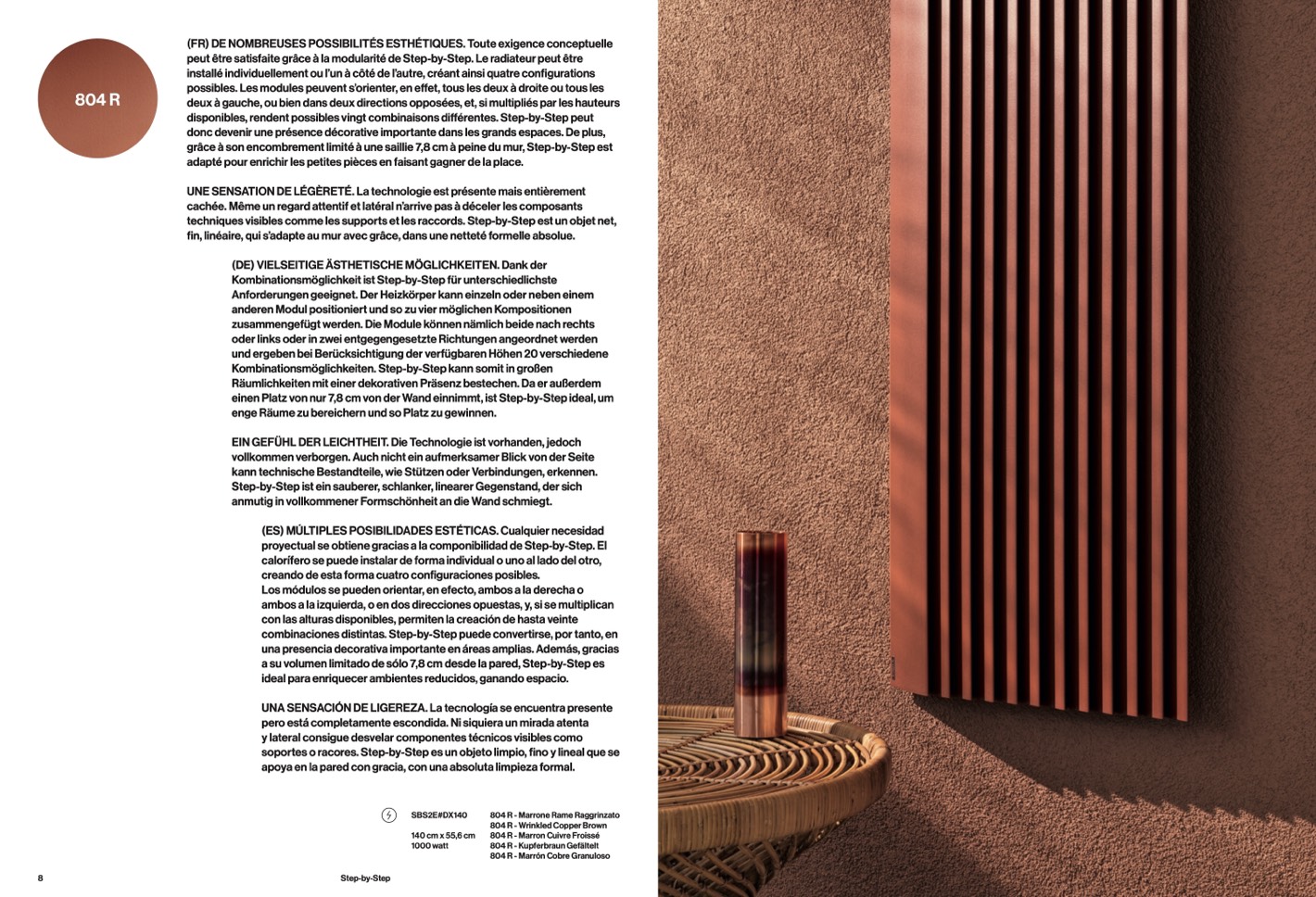 804 R

(FR) DE NOMBREUSES POSSIBILITÉS ESTHÉTIQUES. Toute exigence conceptuelle peut être satisfaite grâce à la modularité de Step-by-Step. Le radiateur peut être installé individuellement ou l'un à côté de l'autre, créant ainsi quatre configurations possibles. Les modules peuvent s'orienter, en effet, tous les deux à droite ou tous les deux à gauche, ou bien dans deux directions opposées, et, si multipliés par les hauteurs disponibles, rendent possibles vingt combinaisons différentes. Step-by-Step peut donc devenir une présence décorative importante dans les grands espaces. De plus, grâce à son encombrement limité à une saillie 7,8 cm à peine du mur, Step-by-Step est adapté pour enrichir les petites pièces en faisant gagner de la place.

UNE SENSATION DE LÉGÈRETÉ. La technologie est présente mais entièrement cachée. Même un regard attentif et latéral n'arrive pas à déceler les composants techniques visibles comme les supports et les raccords. Step-by-Step est un objet net, fin, linéaire, qui s'adapte au mur avec grâce, dans une netteté formelle absolue.

(DE) VIELSEITIGE ÄSTHETISCHE MÖGLICHKEITEN. Dank der Kombinationsmöglichkeit ist Step-by-Step für unterschiedlichste Anforderungen geeignet. Der Heizkörper kann einzeln oder neben einem anderen Modul positioniert und so zu vier möglichen Kompositionen zusammengefügt werden. Die Module können nämlich beide nach rechts oder links oder in zwei entgegengesetzte Richtungen angeordnet werden und ergeben bei Berücksichtigung der verfügbaren Höhen 20 verschiedene Kombinationsmöglichkeiten. Step-by-Step kann somit in großen Räumlichkeiten mit einer dekorativen Präsenz bestechen. Da er außerdem einen Platz von nur 7,8 cm von der Wand einnimmt, ist Step-by-Step ideal, um enge Räume zu bereichern und so Platz zu gewinnen.

EIN GEFÜHL DER LEICHTHEIT. Die Technologie ist vorhanden, jedoch vollkommen verborgen. Auch nicht ein aufmerksamer Blick von der Seite kann technische Bestandteile, wie Stützen oder Verbindungen, erkennen. Step-by-Step ist ein sauberer, schlanker, linearer Gegenstand, der sich anmutig in vollkommener Formschönheit an die Wand schmiegt.

(ES) MÚLTIPLES POSIBILIDADES ESTÉTICAS. Cualquier necesidad proyectual se obtiene gracias a la componibilidad de Step-by-Step. El calorífero se puede instalar de forma individual o uno al lado del otro, creando de esta forma cuatro configuraciones posibles.
Los módulos se pueden orientar, en efecto, ambos a la derecha o ambos a la izquierda, o en dos direcciones opuestas, y, si se multiplican con las alturas disponibles, permiten la creación de hasta veinte combinaciones distintas. Step-by-Step puede convertirse, por tanto, en una presencia decorativa importante en áreas amplias. Además, gracias a su volumen limitado de sólo 7,8 cm desde la pared, Step-by-Step es ideal para enriquecer ambientes reducidos, ganando espacio.

UNA SENSACIÓN DE LIGEREZA. La tecnología se encuentra presente pero está completamente escondida. Ni siquiera un mirada atenta y lateral consigue desvelar componentes técnicos visibles como soportes o racores. Step-by-Step es un objeto limpio, fino y lineal que se apoya en la pared con gracia, con una absoluta limpieza formal.

SBS2E#DX140
140 cm x 55,6 cm
1000 watt

804 R - Marrone Rame Raggrinzato
804 R - Wrinkled Copper Brown
804 R - Marron Cuivre Froissé
804 R - Kupferbraun Gefältelt
804 R - Marrón Cobre Granuloso

8 Step-by-Step